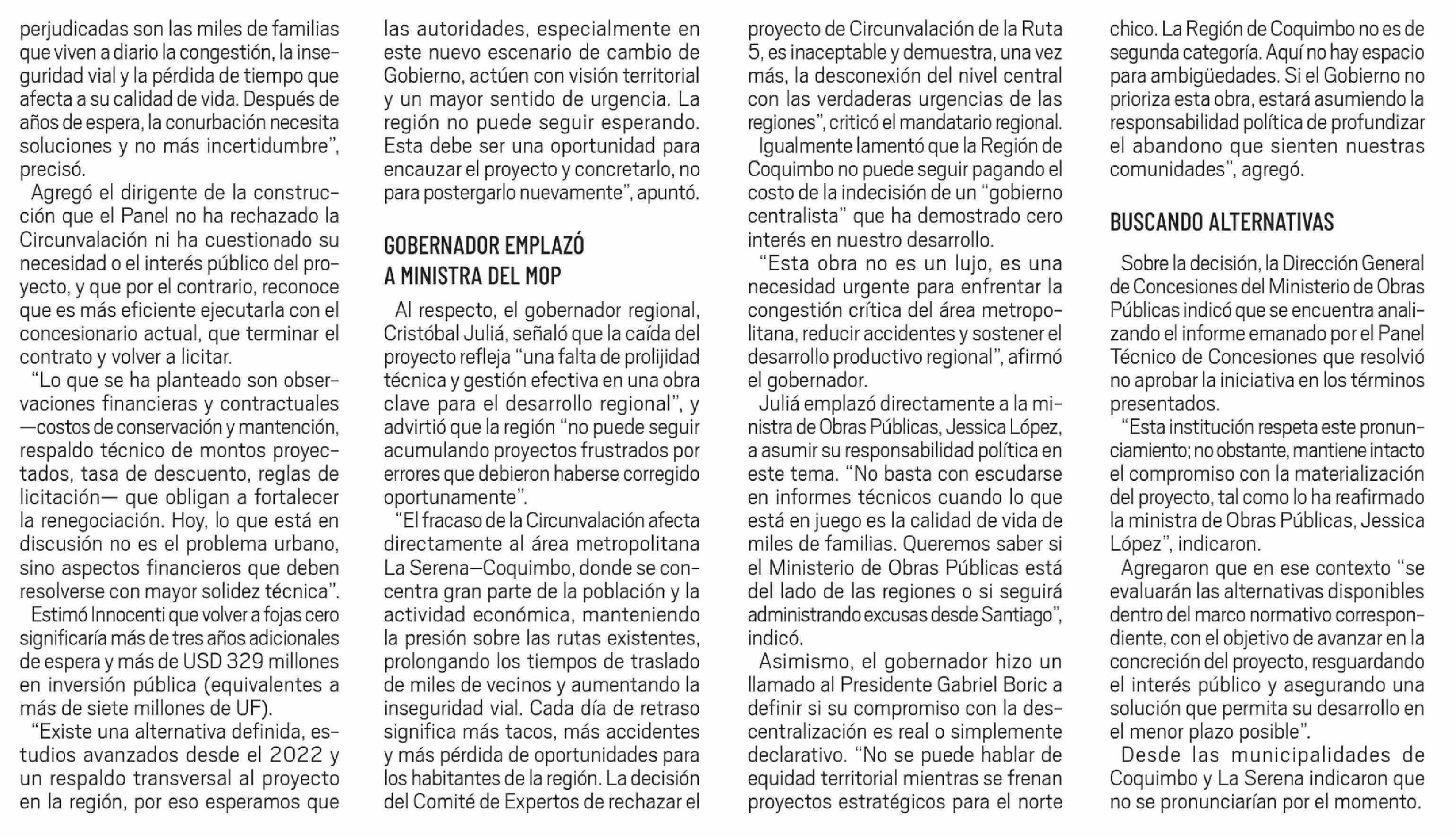 perjudicadas son las miles de familias que viven a diario la congestión, la inseguridad vial y la pérdida de tiempo que afecta a su calidad de vida. Después de años de espera, la conurbación necesita soluciones y no más incertidumbre", precisó.

Agregó el dirigente de la construcción que el Panel no ha rechazado la Circunvalación ni ha cuestionado su necesidad o el interés público del proyecto, y que por el contrario, reconoce que es más eficiente ejecutarla con el concesionario actual, que terminar el contrato y volver a licitar.

"Lo que se ha planteado son observaciones financieras y contractuales —costos de conservación y mantención, respaldo técnico de montos proyectados, tasa de descuento, reglas de licitación— que obligan a fortalecer la renegociación. Hoy, lo que está en discusión no es el problema urbano, sino aspectos financieros que deben resolverse con mayor solidez técnica".

Estimó Innocenti que volver a fojas cero significaría más de tres años adicionales de espera y más de USD 329 millones en inversión pública (equivalentes a más de siete millones de UF).

"Existe una alternativa definida, estudios avanzados desde el 2022 y un respaldo transversal al proyecto en la región, por eso esperamos que las autoridades, especialmente en este nuevo escenario de cambio de Gobierno, actúen con visión territorial y un mayor sentido de urgencia. La región no puede seguir esperando. Esta debe ser una oportunidad para encauzar el proyecto y concretarlo, no para postergarlo nuevamente", apuntó.

GOBERNADOR EMPLAZÓ A MINISTRA DEL MOP

Al respecto, el gobernador regional, Cristóbal Juliá, señaló que la caída del proyecto refleja "una falta de prolijidad técnica y gestión efectiva en una obra clave para el desarrollo regional", y advirtió que la región "no puede seguir acumulando proyectos frustrados por errores que debieron haberse corregido oportunamente".

"El fracaso de la Circunvalación afecta directamente al área metropolitana La Serena—Coquimbo, donde se concentra gran parte de la población y la actividad económica, manteniendo la presión sobre las rutas existentes, prolongando los tiempos de traslado de miles de vecinos y aumentando la inseguridad vial. Cada día de retraso significa más tacos, más accidentes y más pérdida de oportunidades para los habitantes de la región. La decisión del Comité de Expertos de rechazar el proyecto de Circunvalación de la Ruta 5, es inaceptable y demuestra, una vez más, la desconexión del nivel central con las verdaderas urgencias de las regiones", criticó el mandatario regional.

Igualmente lamentó que la Región de Coquimbo no puede seguir pagando el costo de la indecisión de un "gobierno centralista" que ha demostrado cero interés en nuestro desarrollo.

"Esta obra no es un lujo, es una necesidad urgente para enfrentar la congestión crítica del área metropolitana, reducir accidentes y sostener el desarrollo productivo regional", afirmó el gobernador.

Juliá emplazó directamente a la ministra de Obras Públicas, Jessica López, a asumir su responsabilidad política en este tema. "No basta con escudarse en informes técnicos cuando lo que está en juego es la calidad de vida de miles de familias. Queremos saber si el Ministerio de Obras Públicas está del lado de las regiones o si seguirá administrando excusas desde Santiago", indicó.

Asimismo, el gobernador hizo un llamado al Presidente Gabriel Boric a definir si su compromiso con la descentralización es real o simplemente declarativo. "No se puede hablar de equidad territorial mientras se frenan proyectos estratégicos para el norte chico. La Región de Coquimbo no es de segunda categoría. Aquí no hay espacio para ambigüedades. Si el Gobierno no prioriza esta obra, estará asumiendo la responsabilidad política de profundizar el abandono que sienten nuestras comunidades", agregó.

BUSCANDO ALTERNATIVAS

Sobre la decisión, la Dirección General de Concesiones del Ministerio de Obras Públicas indicó que se encuentra analizando el informe emanado por el Panel Técnico de Concesiones que resolvió no aprobar la iniciativa en los términos presentados.

"Esta institución respeta este pronunciamiento; no obstante, mantiene intacto el compromiso con la materialización del proyecto, tal como lo ha reafirmado la ministra de Obras Públicas, Jessica López", indicaron.

Agregaron que en ese contexto "se evaluarán las alternativas disponibles dentro del marco normativo correspondiente, con el objetivo de avanzar en la concreción del proyecto, resguardando el interés público y asegurando una solución que permita su desarrollo en el menor plazo posible".

Desde las municipalidades de Coquimbo y La Serena indicaron que no se pronunciarían por el momento.